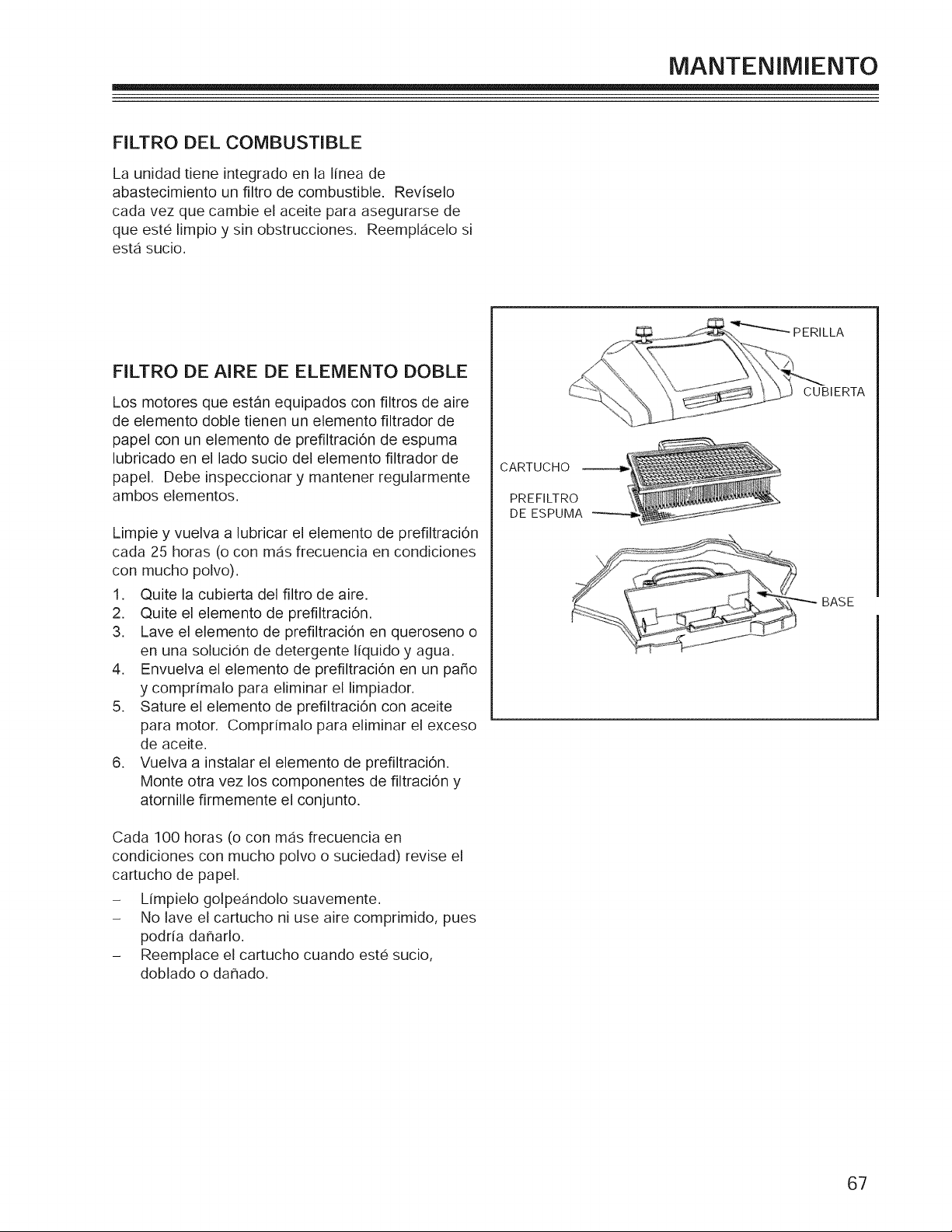 MANTENIMIENTO

FILTRO DEL COMBUSTIBLE

La unidad tiene integrado en la línea de abastecimiento un filtro de combustible. Revíselo cada vez que cambie el aceite para asegurarse de que esté limpio y sin obstrucciones. Reemplácelo si está sucio.

FILTRO DE AIRE DE ELEMENTO DOBLE

Los motores que están equipados con filtros de aire de elemento doble tienen un elemento filtrador de papel con un elemento de prefiltración de espuma lubricado en el lado sucio del elemento filtrador de papel. Debe inspeccionar y mantener regularmente ambos elementos.

Limpie y vuelva a lubricar el elemento de prefiltración cada 25 horas (o con más frecuencia en condiciones con mucho polvo).

1. Quite la cubierta del filtro de aire.
2. Quite el elemento de prefiltración.
3. Lave el elemento de prefiltración en queroseno o en una solución de detergente líquido y agua.
4. Envuelva el elemento de prefiltración en un paño y comprímalo para eliminar el limpiador.
5. Sature el elemento de prefiltración con aceite para motor. Comprímalo para eliminar el exceso de aceite.
6. Vuelva a instalar el elemento de prefiltración. Monte otra vez los componentes de filtración y atornille firmemente el conjunto.

Cada 100 horas (o con más frecuencia en condiciones con mucho polvo o suciedad) revise el cartucho de papel.

– Límpielo golpeándolo suavemente.
– No lave el cartucho ni use aire comprimido, pues podría dañarlo.
– Reemplace el cartucho cuando esté sucio, doblado o dañado.

PERILLA
CUBIERTA
CARTUCHO
PREFILTRO DE ESPUMA
BASE

67